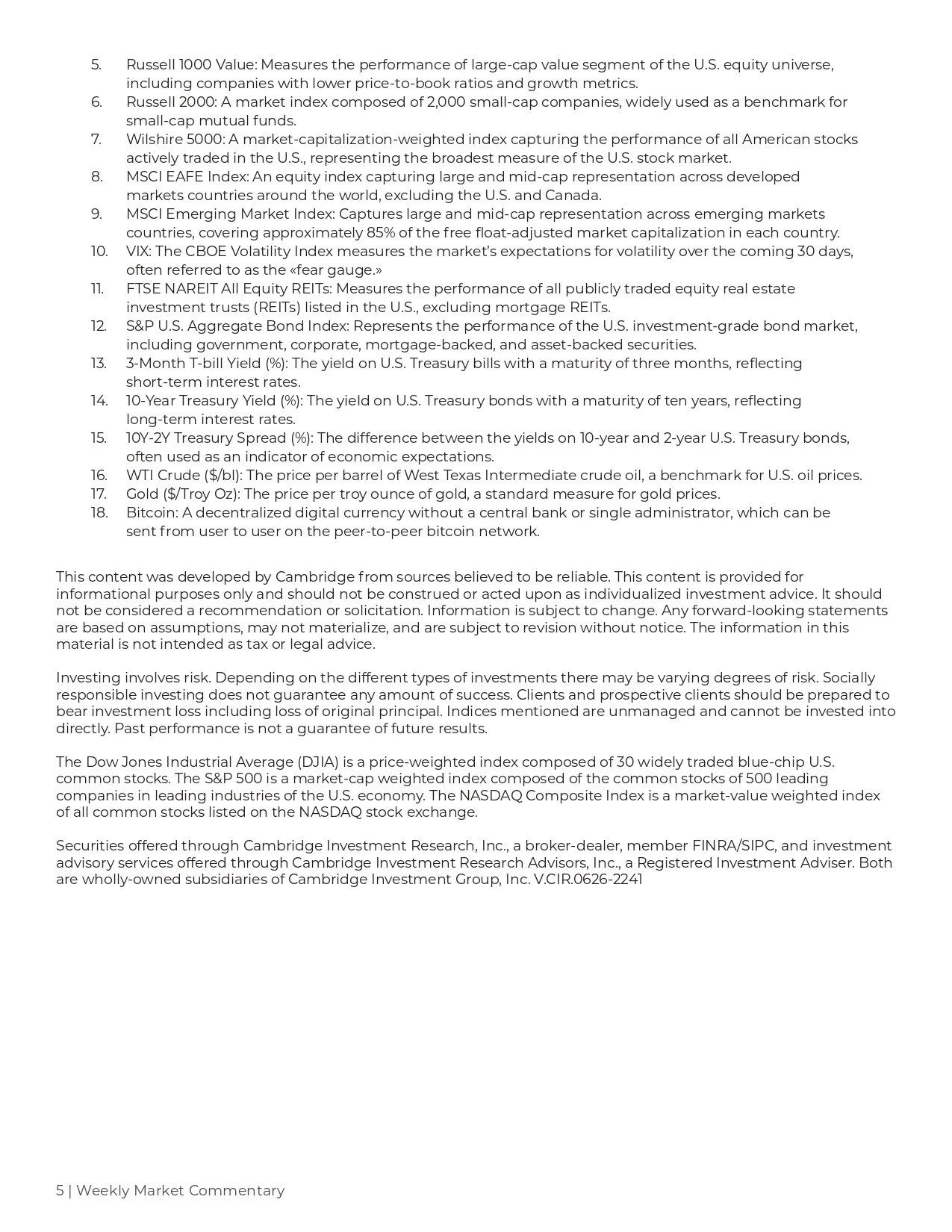 5. Russell 1000 Value: Measures the performance of large-cap value segment of the U.S. equity universe, including companies with lower price-to-book ratios and growth metrics.
6. Russell 2000: A market index composed of 2,000 small-cap companies, widely used as a benchmark for small-cap mutual funds.
7. Wilshire 5000: A market-capitalization-weighted index capturing the performance of all American stocks actively traded in the U.S., representing the broadest measure of the U.S. stock market.
8. MSCI EAFE Index: An equity index capturing large and mid-cap representation across developed markets countries around the world, excluding the U.S. and Canada.
9. MSCI Emerging Market Index: Captures large and mid-cap representation across emerging markets countries, covering approximately 85% of the free float-adjusted market capitalization in each country.
10. VIX: The CBOE Volatility Index measures the market's expectations for volatility over the coming 30 days, often referred to as the «fear gauge.»
11. FTSE NAREIT All Equity REITs: Measures the performance of all publicly traded equity real estate investment trusts (REITs) listed in the U.S., excluding mortgage REITs.
12. S&P U.S. Aggregate Bond Index: Represents the performance of the U.S. investment-grade bond market, including government, corporate, mortgage-backed, and asset-backed securities.
13. 3-Month T-bill Yield (%): The yield on U.S. Treasury bills with a maturity of three months, reflecting short-term interest rates.
14. 10-Year Treasury Yield (%): The yield on U.S. Treasury bonds with a maturity of ten years, reflecting long-term interest rates.
15. 10Y-2Y Treasury Spread (%): The difference between the yields on 10-year and 2-year U.S. Treasury bonds, often used as an indicator of economic expectations.
16. WTI Crude ($/bl): The price per barrel of West Texas Intermediate crude oil, a benchmark for U.S. oil prices.
17. Gold ($/Troy Oz): The price per troy ounce of gold, a standard measure for gold prices.
18. Bitcoin: A decentralized digital currency without a central bank or single administrator, which can be sent from user to user on the peer-to-peer bitcoin network.

This content was developed by Cambridge from sources believed to be reliable. This content is provided for informational purposes only and should not be construed or acted upon as individualized investment advice. It should not be considered a recommendation or solicitation. Information is subject to change. Any forward-looking statements are based on assumptions, may not materialize, and are subject to revision without notice. The information in this material is not intended as tax or legal advice.

Investing involves risk. Depending on the different types of investments there may be varying degrees of risk. Socially responsible investing does not guarantee any amount of success. Clients and prospective clients should be prepared to bear investment loss including loss of original principal. Indices mentioned are unmanaged and cannot be invested into directly. Past performance is not a guarantee of future results.

The Dow Jones Industrial Average (DJIA) is a price-weighted index composed of 30 widely traded blue-chip U.S. common stocks. The S&P 500 is a market-cap weighted index composed of the common stocks of 500 leading companies in leading industries of the U.S. economy. The NASDAQ Composite Index is a market-value weighted index of all common stocks listed on the NASDAQ stock exchange.

Securities offered through Cambridge Investment Research, Inc., a broker-dealer, member FINRA/SIPC, and investment advisory services offered through Cambridge Investment Research Advisors, Inc., a Registered Investment Adviser. Both are wholly-owned subsidiaries of Cambridge Investment Group, Inc. V.CIR.0626-2241

5 | Weekly Market Commentary